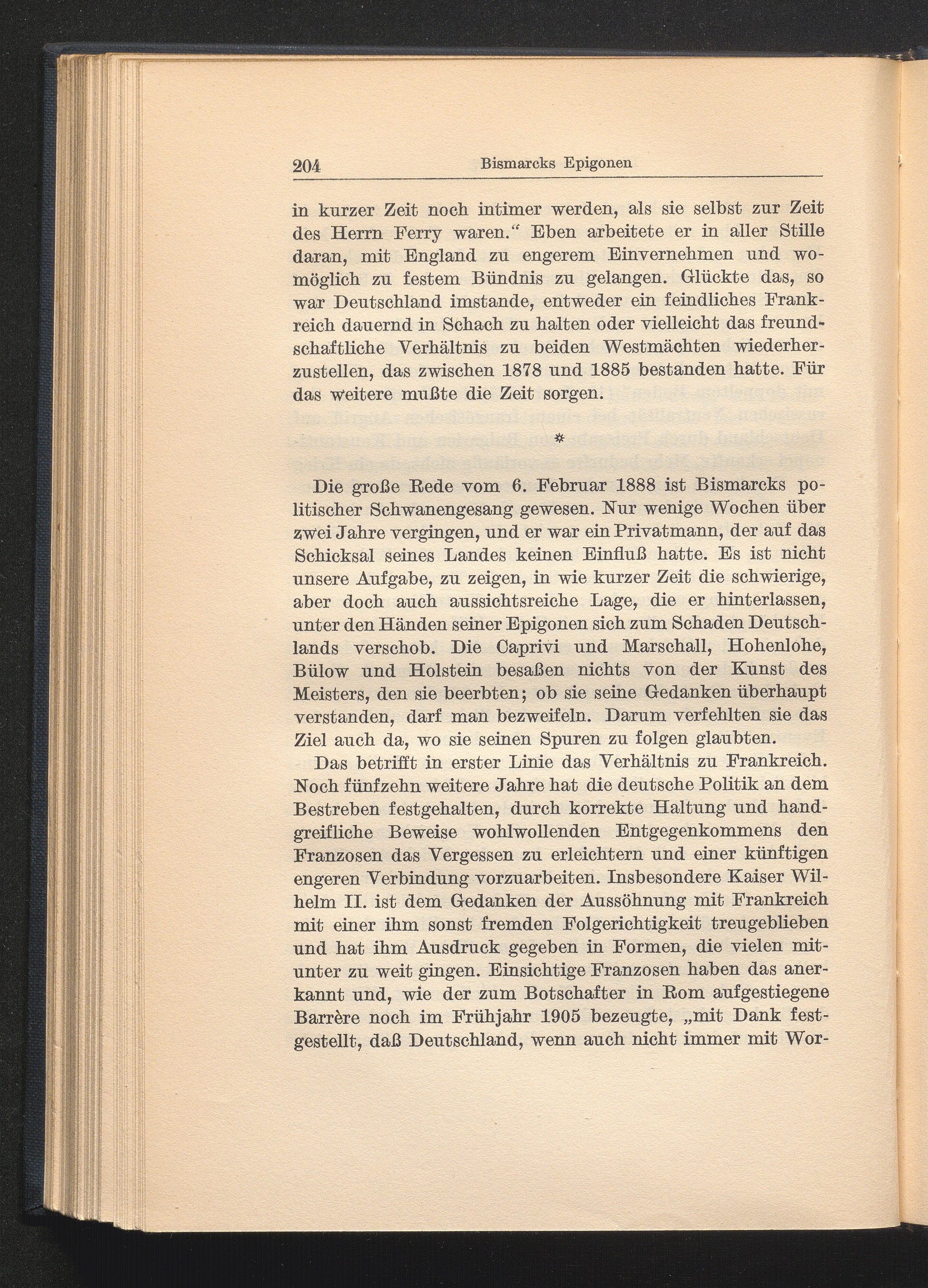 204 Bismarcks Epigonen

in kurzer Zeit noch intimer werden, als sie selbst zur Zeit des Herrn Ferry waren.“ Eben arbeitete er in aller Stille daran, mit England zu engerem Einvernehmen und womöglich zu festem Bündnis zu gelangen. Glückte das, so war Deutschland imstande, entweder ein feindliches Frankreich dauernd in Schach zu halten oder vielleicht das freundschaftliche Verhältnis zu beiden Westmächten wiederherzustellen, das zwischen 1878 und 1885 bestanden hatte. Für das weitere mußte die Zeit sorgen.

*

Die große Rede vom 6. Februar 1888 ist Bismarcks politischer Schwanengesang gewesen. Nur wenige Wochen über zwei Jahre vergingen, und er war ein Privatmann, der auf das Schicksal seines Landes keinen Einfluß hatte. Es ist nicht unsere Aufgabe, zu zeigen, in wie kurzer Zeit die schwierige, aber doch auch aussichtsreiche Lage, die er hinterlassen, unter den Händen seiner Epigonen sich zum Schaden Deutschlands verschob. Die Caprivi und Marschall, Hohenlohe, Bülow und Holstein besaßen nichts von der Kunst des Meisters, den sie beerbten; ob sie seine Gedanken überhaupt verstanden, darf man bezweifeln. Darum verfehlten sie das Ziel auch da, wo sie seinen Spuren zu folgen glaubten.

Das betrifft in erster Linie das Verhältnis zu Frankreich. Noch fünfzehn weitere Jahre hat die deutsche Politik an dem Bestreben festgehalten, durch korrekte Haltung und handgreifliche Beweise wohlwollenden Entgegenkommens den Franzosen das Vergessen zu erleichtern und einer künftigen engeren Verbindung vorzuarbeiten. Insbesondere Kaiser Wilhelm II. ist dem Gedanken der Aussöhnung mit Frankreich mit einer ihm sonst fremden Folgerichtigkeit treugeblieben und hat ihm Ausdruck gegeben in Formen, die vielen mitunter zu weit gingen. Einsichtige Franzosen haben das anerkannt und, wie der zum Botschafter in Rom aufgestiegene Barrère noch im Frühjahr 1905 bezeugte, „mit Dank festgestellt, daß Deutschland, wenn auch nicht immer mit Wor-